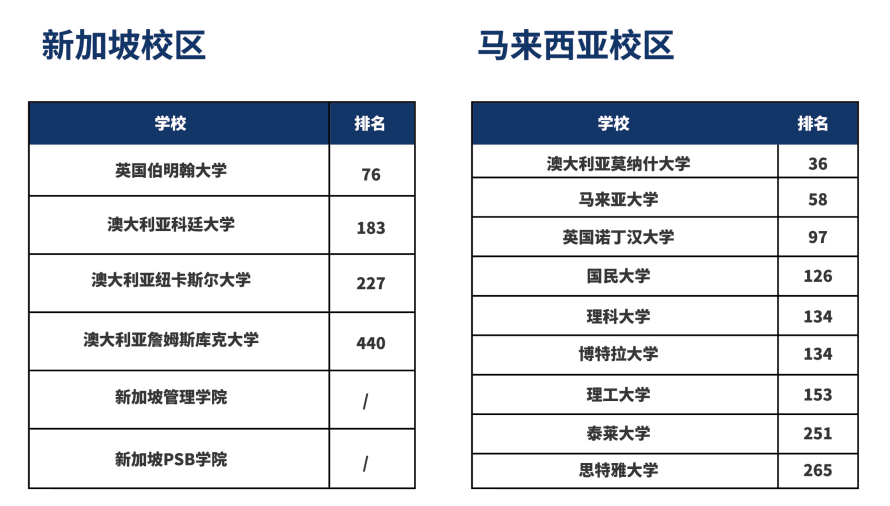 新加坡校区

| 学校 | 排名 |
|---|---|
| 英国伯明翰大学 | 76 |
| 澳大利亚科廷大学 | 183 |
| 澳大利亚纽卡斯尔大学 | 227 |
| 澳大利亚詹姆斯库克大学 | 440 |
| 新加坡管理学院 | / |
| 新加坡PSB学院 | / |

马来西亚校区

| 学校 | 排名 |
|---|---|
| 澳大利亚莫纳什大学 | 36 |
| 马来亚大学 | 58 |
| 英国诺丁汉大学 | 97 |
| 国民大学 | 126 |
| 理科大学 | 134 |
| 博特拉大学 | 134 |
| 理工大学 | 153 |
| 泰莱大学 | 251 |
| 思特雅大学 | 265 |